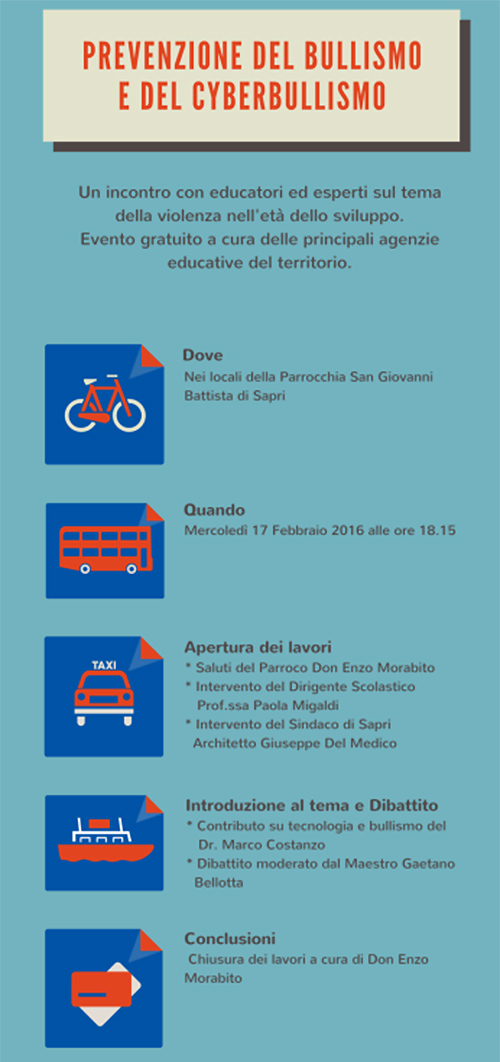 PREVENZIONE DEL BULLISMO E DEL CYBERBULLISMO

Un incontro con educatori ed esperti sul tema della violenza nell'età dello sviluppo.
Evento gratuito a cura delle principali agenzie educative del territorio.

Dove
Nei locali della Parrocchia San Giovanni Battista di Sapri

Quando
Mercoledì 17 Febbraio 2016 alle ore 18.15

TAXI

Apertura dei lavori
* Saluti del Parroco Don Enzo Morabito
* Intervento del Dirigente Scolastico Prof.ssa Paola Migaldi
* Intervento del Sindaco di Sapri Architetto Giuseppe Del Medico

Introduzione al tema e Dibattito
* Contributo su tecnologia e bullismo del Dr. Marco Costanzo
* Dibattito moderato dal Maestro Gaetano Bellotta

Conclusioni
Chiusura dei lavori a cura di Don Enzo Morabito